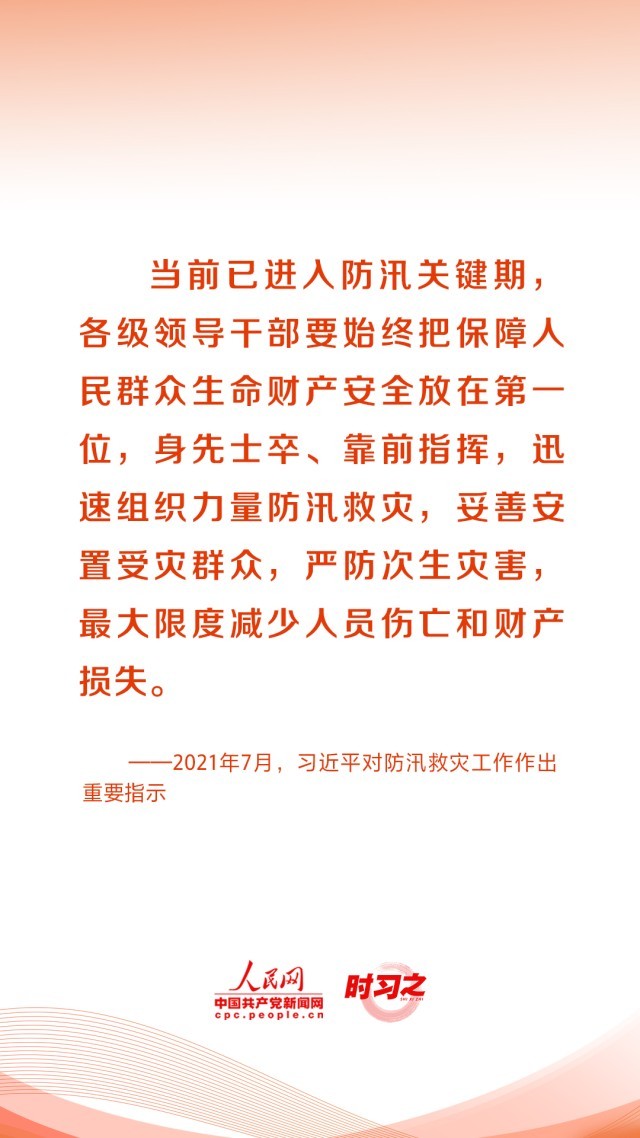 当前已进入防汛关键期，各级领导干部要始终把保障人民群众生命财产安全放在第一位，身先士卒、靠前指挥，迅速组织力量防汛救灾，妥善安置受灾群众，严防次生灾害，最大限度减少人员伤亡和财产损失。

——2021年7月，习近平对防汛救灾工作作出重要指示

人民网
中国共产党新闻网
cpc.people.cn
时习之